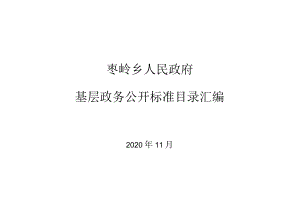 枣岭乡人民政府

基层政务公开标准目录汇编

2020 年 11 月